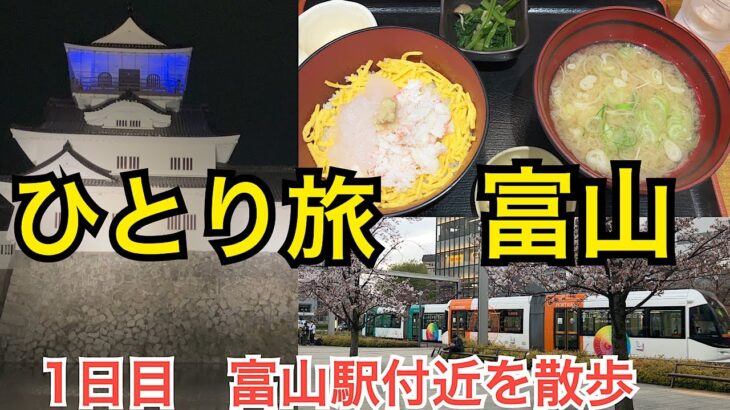 ひとり旅　富山

1日目　富山駅付近を散歩